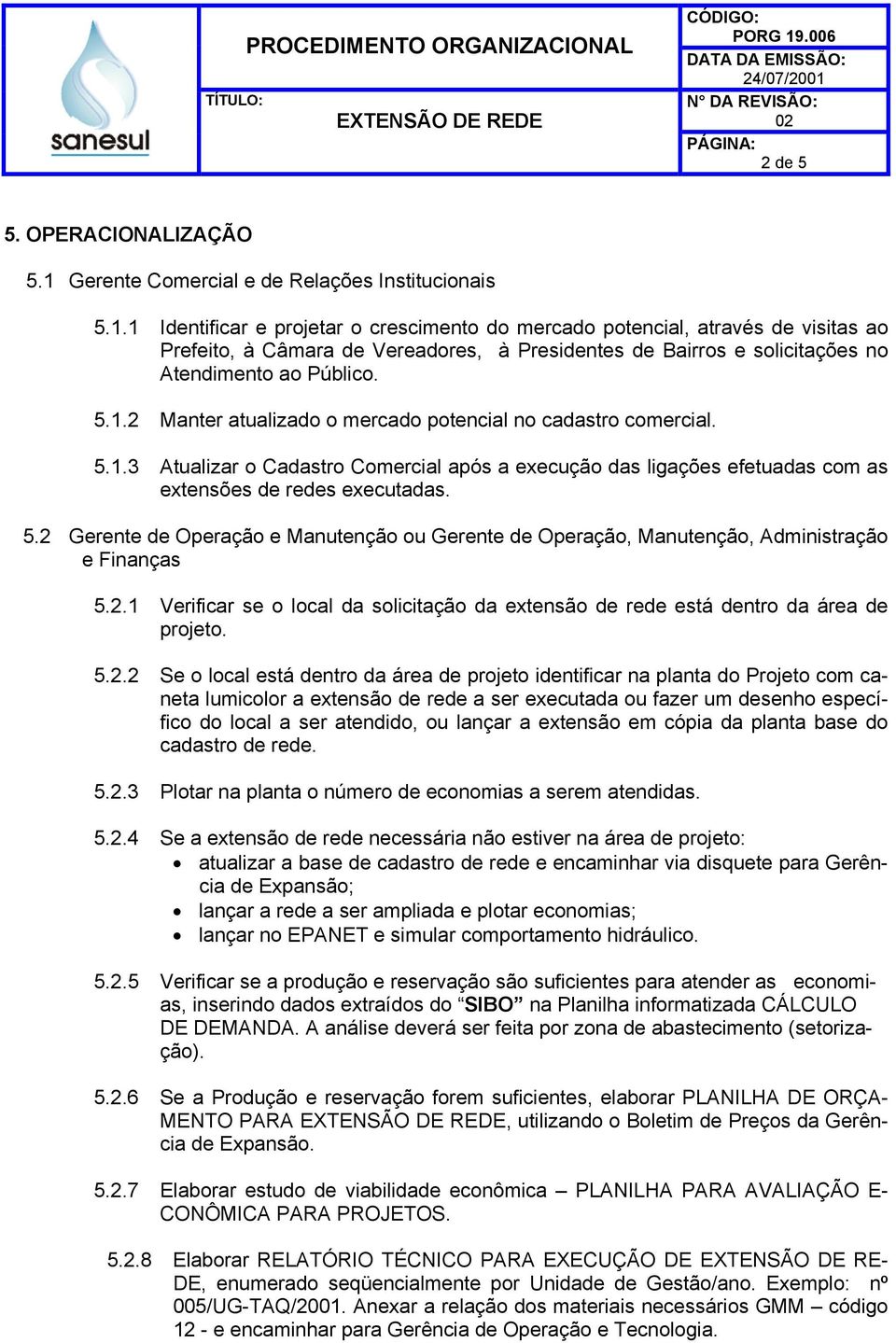 sanesul

PROCEDIMENTO ORGANIZACIONAL

TÍTULO:

EXTENSÃO DE REDE

CÓDIGO:
PORG 19.006
DATA DA EMISSÃO:
24/07/2001
N° DA REVISÃO:
02
PÁGINA:
2 de 5

5. OPERACIONALIZAÇÃO

5.1 Gerente Comercial e de Relações Institucionais

5.1.1 Identificar e projetar o crescimento do mercado potencial, através de visitas ao Prefeito, à Câmara de Vereadores, à Presidentes de Bairros e solicitações no Atendimento ao Público.

5.1.2 Manter atualizado o mercado potencial no cadastro comercial.

5.1.3 Atualizar o Cadastro Comercial após a execução das ligações efetuadas com as extensões de redes executadas.

5.2 Gerente de Operação e Manutenção ou Gerente de Operação, Manutenção, Administração e Finanças

5.2.1 Verificar se o local da solicitação da extensão de rede está dentro da área de projeto.

5.2.2 Se o local está dentro da área de projeto identificar na planta do Projeto com caneta lumicolor a extensão de rede a ser executada ou fazer um desenho específico do local a ser atendido, ou lançar a extensão em cópia da planta base do cadastro de rede.

5.2.3 Plotar na planta o número de economias a serem atendidas.

5.2.4 Se a extensão de rede necessária não estiver na área de projeto:
• atualizar a base de cadastro de rede e encaminhar via disquete para Gerência de Expansão;
• lançar a rede a ser ampliada e plotar economias;
• lançar no EPANET e simular comportamento hidráulico.

5.2.5 Verificar se a produção e reservação são suficientes para atender as economias, inserindo dados extraídos do “SIBO” na Planilha informatizada CÁLCULO DE DEMANDA. A análise deverá ser feita por zona de abastecimento (setorização).

5.2.6 Se a Produção e reservação forem suficientes, elaborar PLANILHA DE ORÇAMENTO PARA EXTENSÃO DE REDE, utilizando o Boletim de Preços da Gerência de Expansão.

5.2.7 Elaborar estudo de viabilidade econômica – PLANILHA PARA AVALIAÇÃO ECONÔMICA PARA PROJETOS.

5.2.8 Elaborar RELATÓRIO TÉCNICO PARA EXECUÇÃO DE EXTENSÃO DE REDE, enumerado seqüencialmente por Unidade de Gestão/ano. Exemplo: nº 005/UG-TAQ/2001. Anexar a relação dos materiais necessários GMM – código 12 - e encaminhar para Gerência de Operação e Tecnologia.